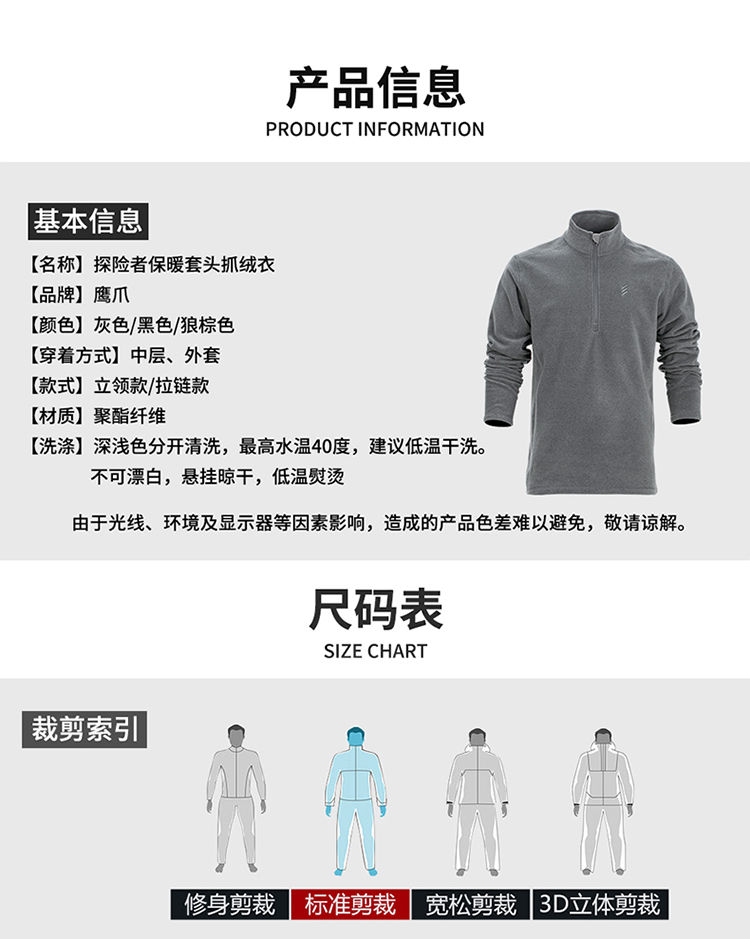 产品信息
PRODUCT INFORMATION

基本信息

【名称】探险者保暖套头抓绒衣
【品牌】鹰爪
【颜色】灰色/黑色/狼棕色
【穿着方式】中层、外套
【款式】立领款/拉链款
【材质】聚酯纤维
【洗涤】深浅色分开清洗，最高水温40度，建议低温干洗。
不可漂白，悬挂晾干，低温熨烫

由于光线、环境及显示器等因素影响，造成的产品色差难以避免，敬请谅解。

尺码表
SIZE CHART

裁剪索引

修身剪裁 标准剪裁 宽松剪裁 3D立体剪裁